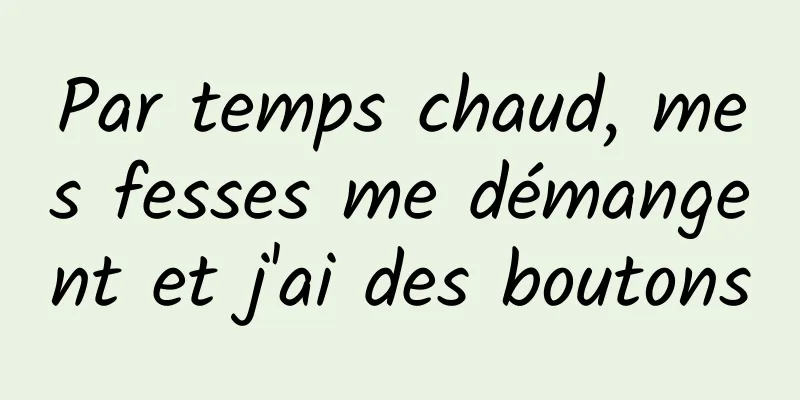 Par temps chaud, mes fesses me démangent et j'ai des boutons